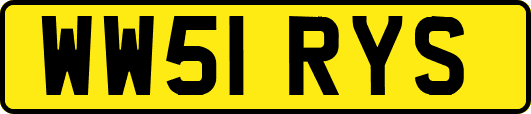 WW51 RYS